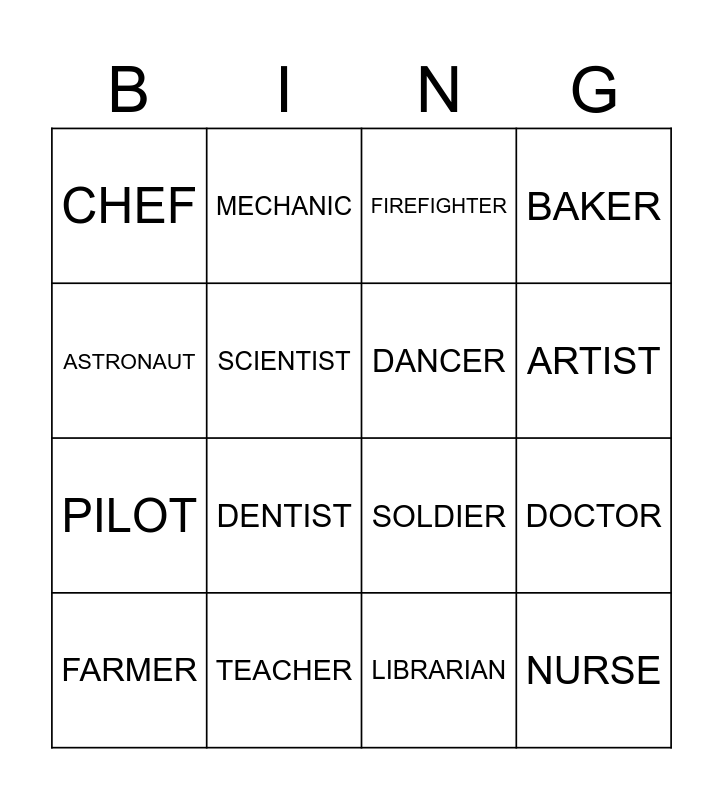 | B | I | N | G |
|---|---|---|---|
| CHEF | MECHANIC | FIREFIGHTER | BAKER |
| ASTRONAUT | SCIENTIST | DANCER | ARTIST |
| PILOT | DENTIST | SOLDIER | DOCTOR |
| FARMER | TEACHER | LIBRARIAN | NURSE |